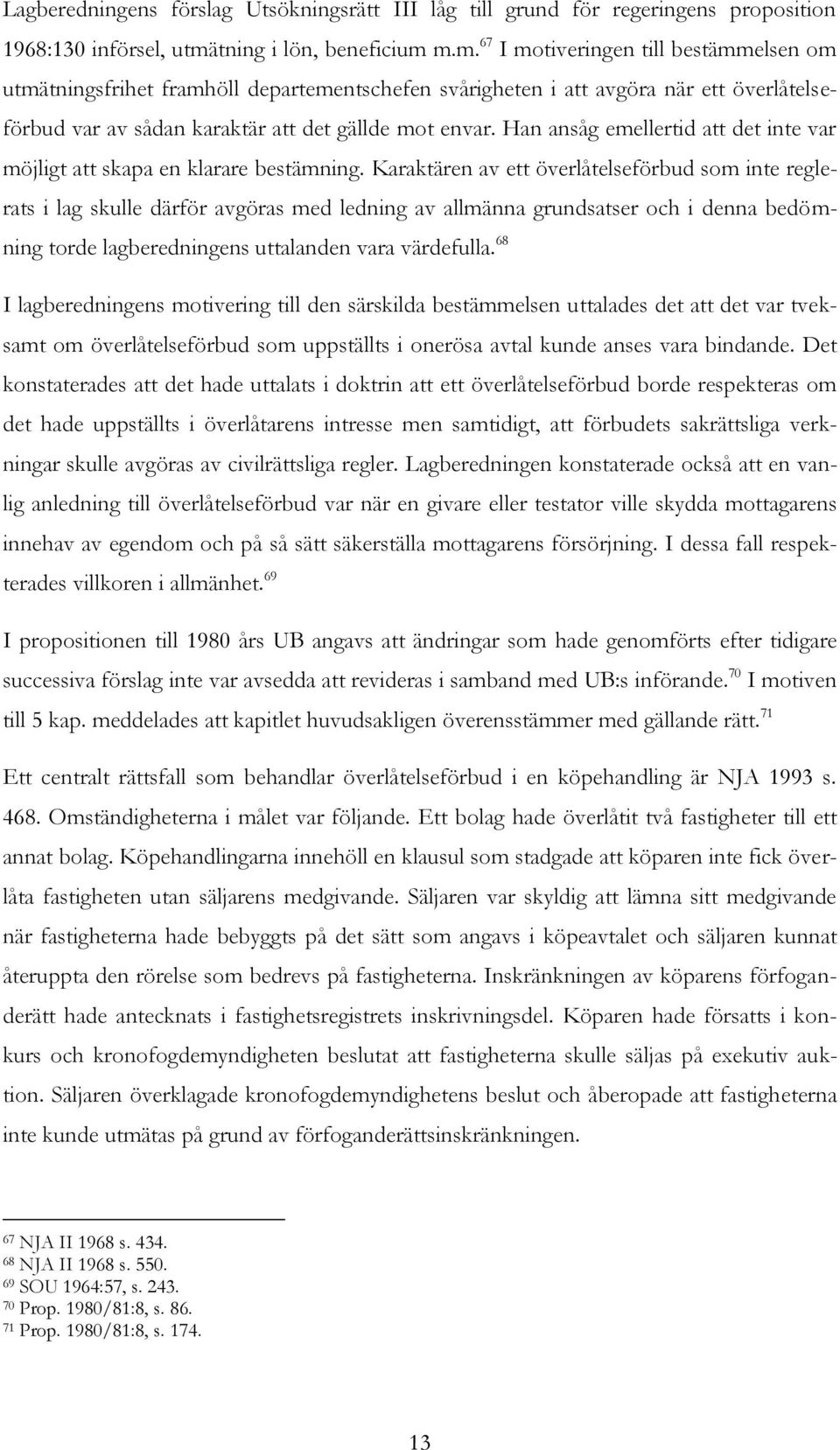 Lagberedningens förslag Utsökningsrätt III låg till grund för regeringens proposition 1968:130 införsel, utmätning i lön, beneficium m.m.$^{67}$ I motiveringen till bestämmelsen om utmätningsfrihet framhöll departementschefen svårigheten i att avgöra när ett överlåtelseförbud var av sådan karaktär att det gällde mot envar. Han ansåg emellertid att det inte var möjligt att skapa en klarare bestämning. Karaktären av ett överlåtelseförbud som inte reglerats i lag skulle därför avgöras med ledning av allmänna grundsatser och i denna bedömning torde lagberedningens uttalanden vara värdefulla.$^{68}$

I lagberedningens motivering till den särskilda bestämmelsen uttalades det att det var tveksamt om överlåtelseförbud som uppställts i onerösa avtal kunde anses vara bindande. Det konstaterades att det hade uttalats i doktrin att ett överlåtelseförbud borde respekteras om det hade uppställts i överlåtarens intresse men samtidigt, att förbudets sakrättsliga verkningar skulle avgöras av civilrättsliga regler. Lagberedningen konstaterade också att en vanlig anledning till överlåtelseförbud var när en givare eller testator ville skydda mottagarens innehav av egendom och på så sätt säkerställa mottagarens försörjning. I dessa fall respekterades villkoren i allmänhet.$^{69}$

I propositionen till 1980 års UB angavs att ändringar som hade genomförts efter tidigare successiva förslag inte var avsedda att revideras i samband med UB:s införande.$^{70}$ I motiven till 5 kap. meddelades att kapitlet huvudsakligen överensstämmer med gällande rätt.$^{71}$

Ett centralt rättsfall som behandlar överlåtelseförbud i en köpehandling är NJA 1993 s. 468. Omständigheterna i målet var följande. Ett bolag hade överlåtit två fastigheter till ett annat bolag. Köpehandlingarna innehöll en klausul som stadgade att köparen inte fick överlåta fastigheten utan säljarens medgivande. Säljaren var skyldig att lämna sitt medgivande när fastigheterna hade bebyggts på det sätt som angavs i köpeavtalet och säljaren kunnat återuppta den rörelse som bedrevs på fastigheterna. Inskränkningen av köparens förfoganderätt hade antecknats i fastighetsregistrets inskrivningsdel. Köparen hade försatts i konkurs och kronofogdemyndigheten beslutat att fastigheterna skulle säljas på exekutiv auktion. Säljaren överklagade kronofogdemyndighetens beslut och åberopade att fastigheterna inte kunde utmätas på grund av förfoganderättsinskränkningen.

$^{67}$ NJA II 1968 s. 434.
$^{68}$ NJA II 1968 s. 550.
$^{69}$ SOU 1964:57, s. 243.
$^{70}$ Prop. 1980/81:8, s. 86.
$^{71}$ Prop. 1980/81:8, s. 174.

13